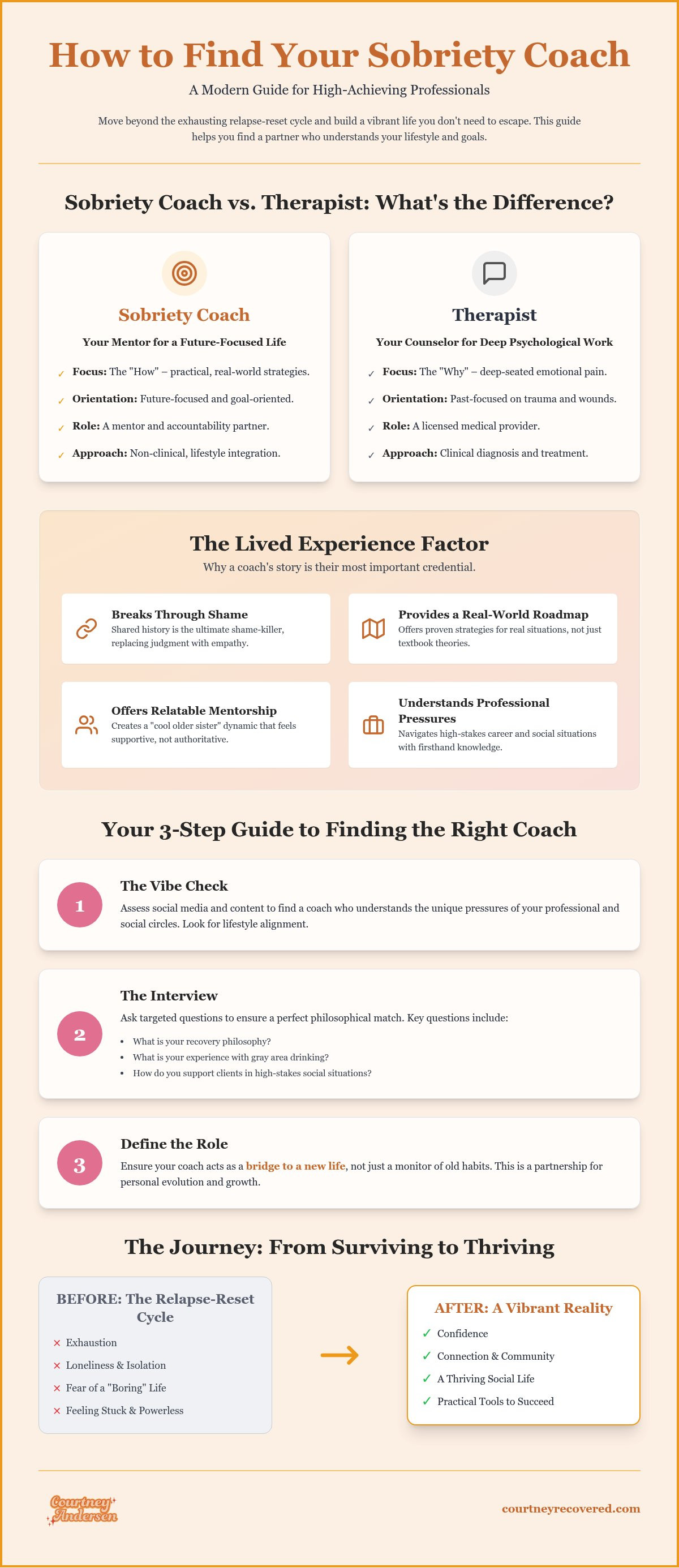 How to Find Your Sobriety Coach

A Modern Guide for High-Achieving Professionals

Move beyond the exhausting relapse-reset cycle and build a vibrant life you don't need to escape. This guide helps you find a partner who understands your lifestyle and goals.

Sobriety Coach vs. Therapist: What's the Difference?

Sobriety Coach

Your Mentor for a Future-Focused Life

✓ Focus: The "How" – practical, real-world strategies.

✓ Orientation: Future-focused and goal-oriented.

✓ Role: A mentor and accountability partner.

✓ Approach: Non-clinical, lifestyle integration.

Therapist

Your Counselor for Deep Psychological Work

✓ Focus: The "Why" – deep-seated emotional pain.

✓ Orientation: Past-focused on trauma and wounds.

✓ Role: A licensed medical provider.

✓ Approach: Clinical diagnosis and treatment.

The Lived Experience Factor

Why a coach's story is their most important credential.

Breaks Through Shame
Shared history is the ultimate shame-killer, replacing judgment with empathy.

Provides a Real-World Roadmap
Offers proven strategies for real situations, not just textbook theories.

Offers Relatable Mentorship
Creates a "cool older sister" dynamic that feels supportive, not authoritative.

Understands Professional Pressures
Navigates high-stakes career and social situations with firsthand knowledge.

Your 3-Step Guide to Finding the Right Coach

1 The Vibe Check
Assess social media and content to find a coach who understands the unique pressures of your professional and social circles. Look for lifestyle alignment.

2 The Interview
Ask targeted questions to ensure a perfect philosophical match. Key questions include:
• What is your recovery philosophy?
• What is your experience with gray area drinking?
• How do you support clients in high-stakes social situations?

3 Define the Role
Ensure your coach acts as a bridge to a new life, not just a monitor of old habits. This is a partnership for personal evolution and growth.

The Journey: From Surviving to Thriving

BEFORE: The Relapse-Reset Cycle
× Exhaustion
× Loneliness & Isolation
× Fear of a "Boring" Life
× Feeling Stuck & Powerless

→

AFTER: A Vibrant Reality
✓ Confidence
✓ Connection & Community
✓ A Thriving Social Life
✓ Practical Tools to Succeed

Courtney Andersen

courtneyrecovered.com